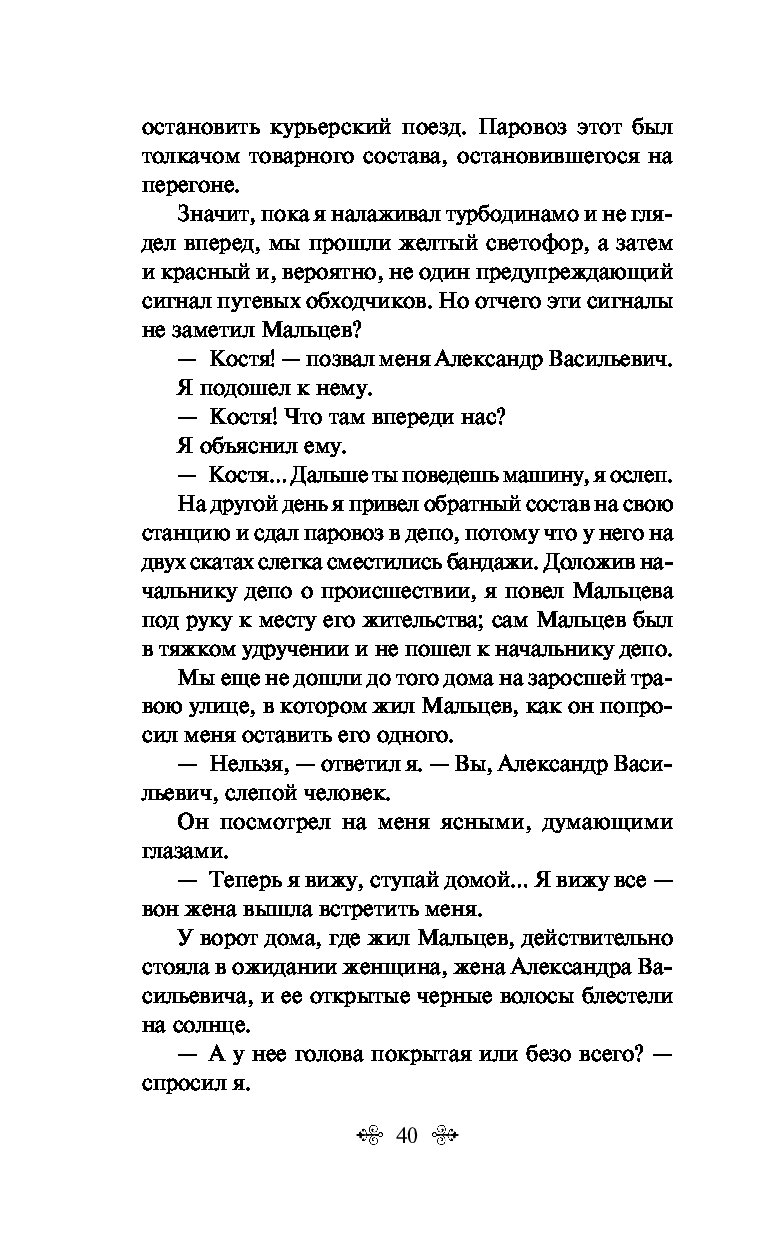 остановить курьерский поезд. Паровоз этот был толкачом товарного состава, остановившегося на перегоне.

Значит, пока я налаживал турбодинамо и не глядел вперед, мы прошли желтый светофор, а затем и красный и, вероятно, не один предупреждающий сигнал путевых обходчиков. Но отчего эти сигналы не заметил Мальцев?

— Костя! — позвал меня Александр Васильевич.

Я подошел к нему.

— Костя! Что там впереди нас?

Я объяснил ему.

— Костя... Дальше ты поведешь машину, я ослеп.

На другой день я привел обратный состав на свою станцию и сдал паровоз в депо, потому что у него на двух скатах слегка сместились бандажи. Доложив начальнику депо о происшествии, я повел Мальцева под руку к месту его жительства; сам Мальцев был в тяжком удручении и не пошел к начальнику депо.

Мы еще не дошли до того дома на заросшей травою улице, в котором жил Мальцев, как он попросил меня оставить его одного.

— Нельзя, — ответил я. — Вы, Александр Васильевич, слепой человек.

Он посмотрел на меня ясными, думающими глазами.

— Теперь я вижу, ступай домой... Я вижу все — вон жена вышла встретить меня.

У ворот дома, где жил Мальцев, действительно стояла в ожидании женщина, жена Александра Васильевича, и ее открытые черные волосы блестели на солнце.

— А у нее голова покрытая или безо всего? — спросил я.

40